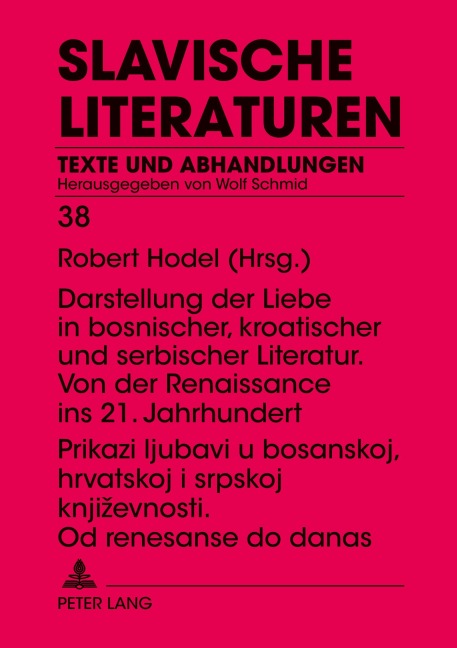 SLAVISCHE LITERATUREN

TEXTE UND ABHANDLUNGEN
Herausgegeben von Wolf Schmid

38

Robert Hodel (Hrsg.)

Darstellung der Liebe in bosnischer, kroatischer und serbischer Literatur. Von der Renaissance ins 21. Jahrhundert

Prikazi ljubavi u bosanskoj, hrvatskoj i srpskoj književnosti. Od renesanse do danas

PETER LANG